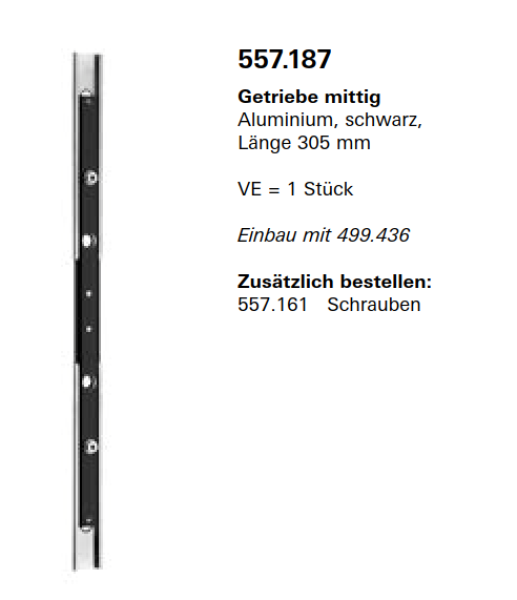 557.187

Getriebe mittig
Aluminium, schwarz, Länge 305 mm

VE = 1 Stück

Einbau mit 499.436

Zusätzlich bestellen:
557.161 Schrauben